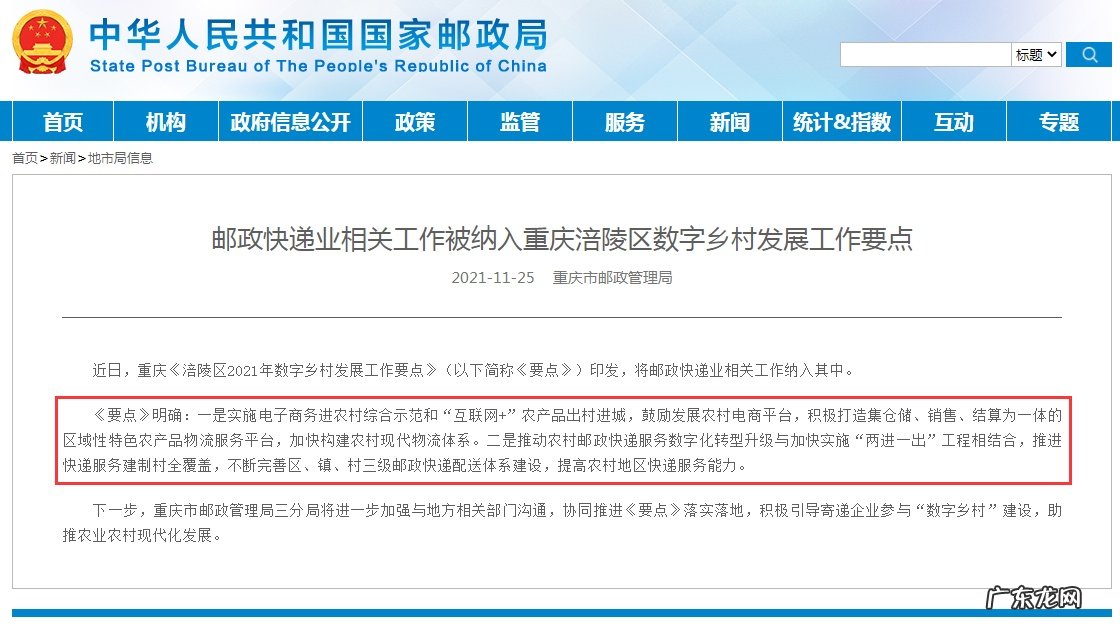 中华人民共和国国家邮政局
State Post Bureau of The People's Republic of China

标题

首页 机构 政府信息公开 政策 监管 服务 新闻 统计&指数 互动 专题

首页>新闻>地市局信息

邮政快递业相关工作被纳入重庆涪陵区数字乡村发展工作要点

2021-11-25 重庆市邮政管理局

近日，重庆《涪陵区2021年数字乡村发展工作要点》（以下简称《要点》）印发，将邮政快递业相关工作纳入其中。

《要点》明确：一是实施电子商务进农村综合示范和“互联网+”农产品出村进城，鼓励发展农村电商平台，积极打造集仓储、销售、结算为一体的区域性特色农产品物流服务平台，加快构建农村现代物流体系。二是推动农村邮政快递服务数字化转型升级与加快实施“两进一出”工程相结合，推进快递服务建制村全覆盖，不断完善区、镇、村三级邮政快递配送体系建设，提高农村地区快递服务能力。

下一步，重庆市邮政管理局三分局将进一步加强与地方相关部门沟通，协同推进《要点》落实落地，积极引导寄递企业参与“数字乡村”建设，助推农业农村现代化发展。

广东龙网